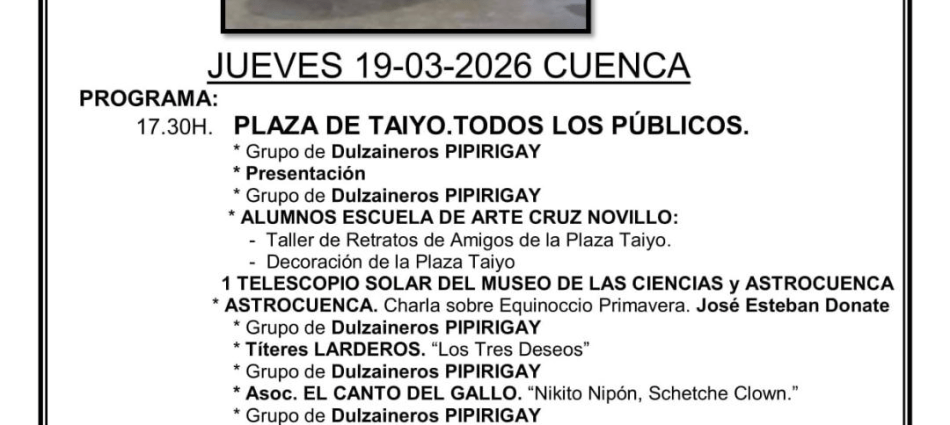 JUEVES 19-03-2026 CUENCA

PROGRAMA:

17.30H. PLAZA DE TAIYO.TODOS LOS PÚBLICOS.

* Grupo de Dulzaineros PIPIRIGAY
* Presentación
* Grupo de Dulzaineros PIPIRIGAY
* ALUMNOS ESCUELA DE ARTE CRUZ NOVILLO:
- Taller de Retratos de Amigos de la Plaza Taiyo.
- Decoración de la Plaza Taiyo
1 TELESCOPIO SOLAR DEL MUSEO DE LAS CIENCIAS y ASTROCUENCA
* ASTROCUENCA. Charla sobre Equinoccio Primavera. José Esteban Donate
* Grupo de Dulzaineros PIPIRIGAY
* Títeres LARDEROS. "Los Tres Deseos"
* Grupo de Dulzaineros PIPIRIGAY
* Asoc. EL CANTO DEL GALLO. "Nikito Nipón, Schetche Clown."
* Grupo de Dulzaineros PIPIRIGAY